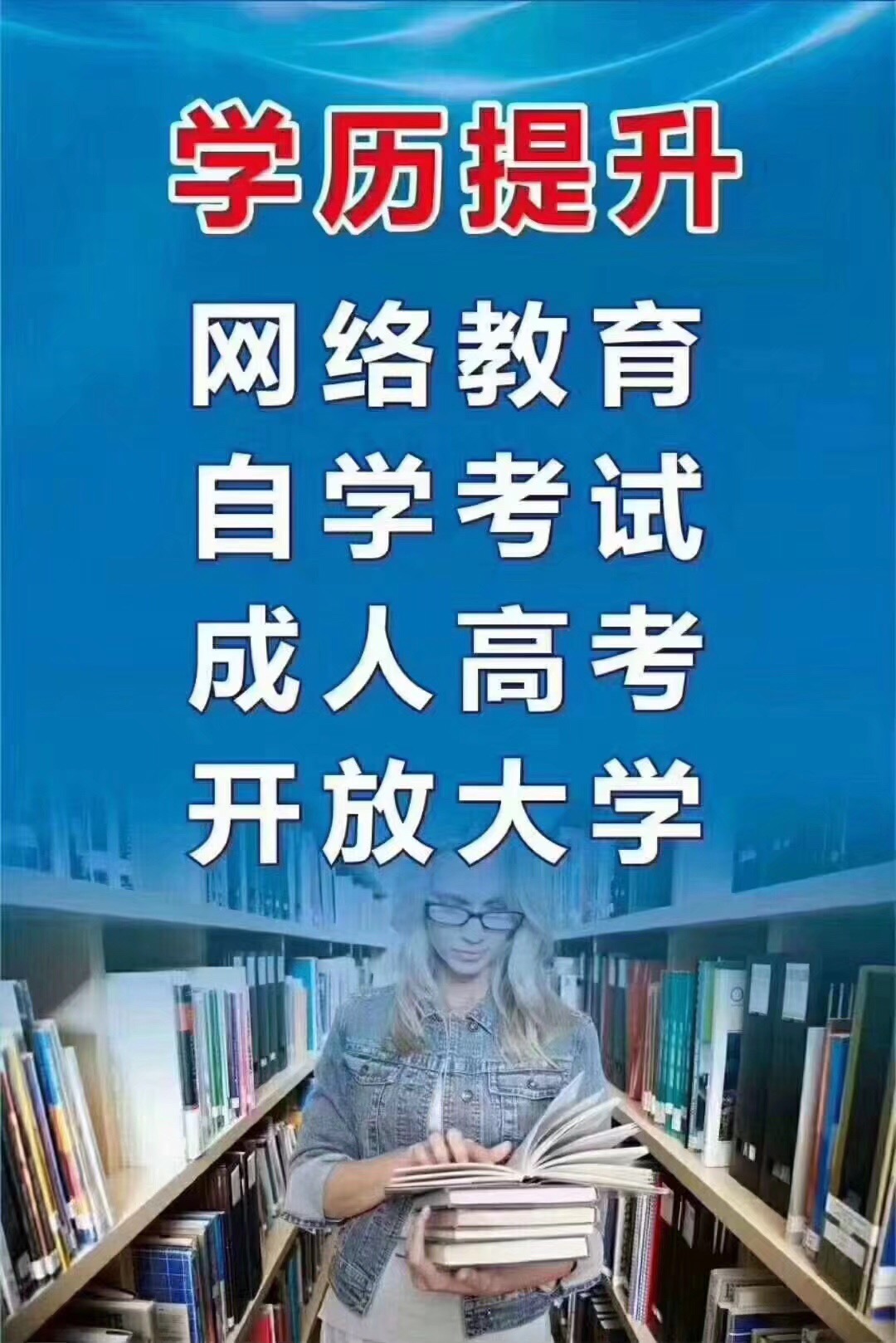 学历提升

网络教育
自学考试
成人高考
开放大学